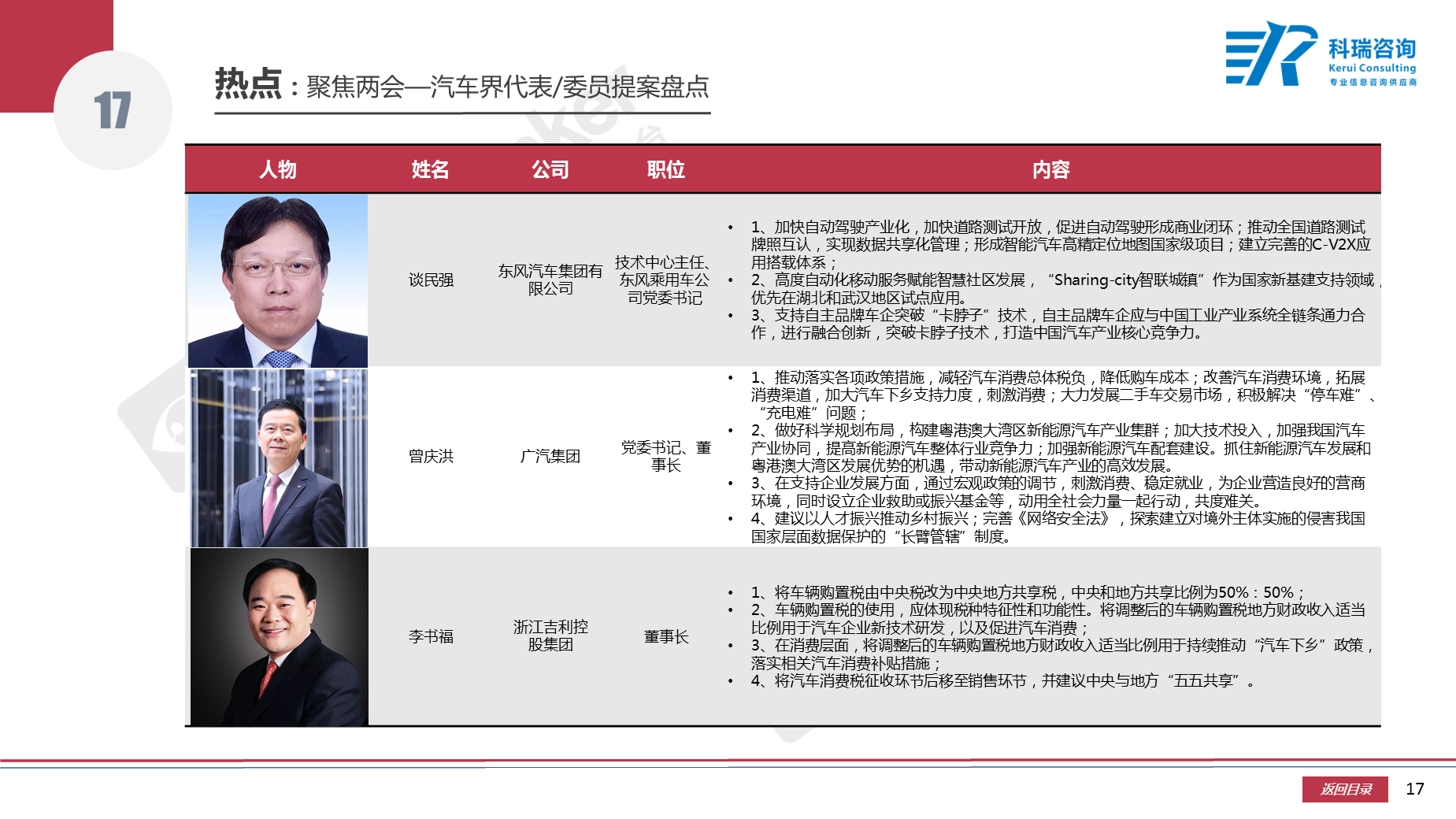 17

热点：聚焦两会—汽车界代表/委员提案盘点

科瑞咨询
Kerui Consulting
专业信息咨询供应商

| 人物 | 姓名 | 公司 | 职位 | 内容 |
|---|---|---|---|---|
| | 谈民强 | 东风汽车集团有限公司 | 技术中心主任、东风乘用车公司党委书记 | • 1、加快自动驾驶产业化，加快道路测试开放，促进自动驾驶形成商业闭环；推动全国道路测试牌照互认，实现数据共享化管理；形成智能汽车高精定位地图国家级项目；建立完善的C-V2X应用搭载体系； • 2、高度自动化移动服务赋能智慧社区发展，“Sharing-city智联城镇”作为国家新基建支持领域，优先在湖北和武汉地区试点应用。 • 3、支持自主品牌车企突破“卡脖子”技术，自主品牌车企应与中国工业产业系统全链条通力合作，进行融合创新，突破卡脖子技术，打造中国汽车产业核心竞争力。 |
| | 曾庆洪 | 广汽集团 | 党委书记、董事长 | • 1、推动落实各项政策措施，减轻汽车消费总体税负，降低购车成本；改善汽车消费环境，拓展消费渠道，加大汽车下乡支持力度，刺激消费；大力发展二手车交易市场，积极解决“停车难”、“充电难”问题； • 2、做好科学规划布局，构建粤港澳大湾区新能源汽车产业集群；加大技术投入，加强我国汽车产业协同，提高新能源汽车整体行业竞争力；加强新能源汽车配套建设。抓住新能源汽车发展和粤港澳大湾区发展优势的机遇，带动新能源汽车产业的高效发展。 • 3、在支持企业发展方面，通过宏观政策的调节，刺激消费、稳定就业，为企业营造良好的营商环境，同时设立企业救助或振兴基金等，动用全社会力量一起行动，共度难关。 • 4、建议以人才振兴推动乡村振兴；完善《网络安全法》，探索建立对境外主体实施的侵害我国国家层面数据保护的“长臂管辖”制度。 |
| | 李书福 | 浙江吉利控股集团 | 董事长 | • 1、将车辆购置税由中央税改为中央地方共享税，中央和地方共享比例为50%：50%； • 2、车辆购置税的使用，应体现税种特征性和功能性。将调整后的车辆购置税地方财政收入适当比例用于汽车企业新技术研发，以及促进汽车消费； • 3、在消费层面，将调整后的车辆购置税地方财政收入适当比例用于持续推动“汽车下乡”政策，落实相关汽车消费补贴措施； • 4、将汽车消费税征收环节后移至销售环节，并建议中央与地方“五五共享”。 |

返回目录 17